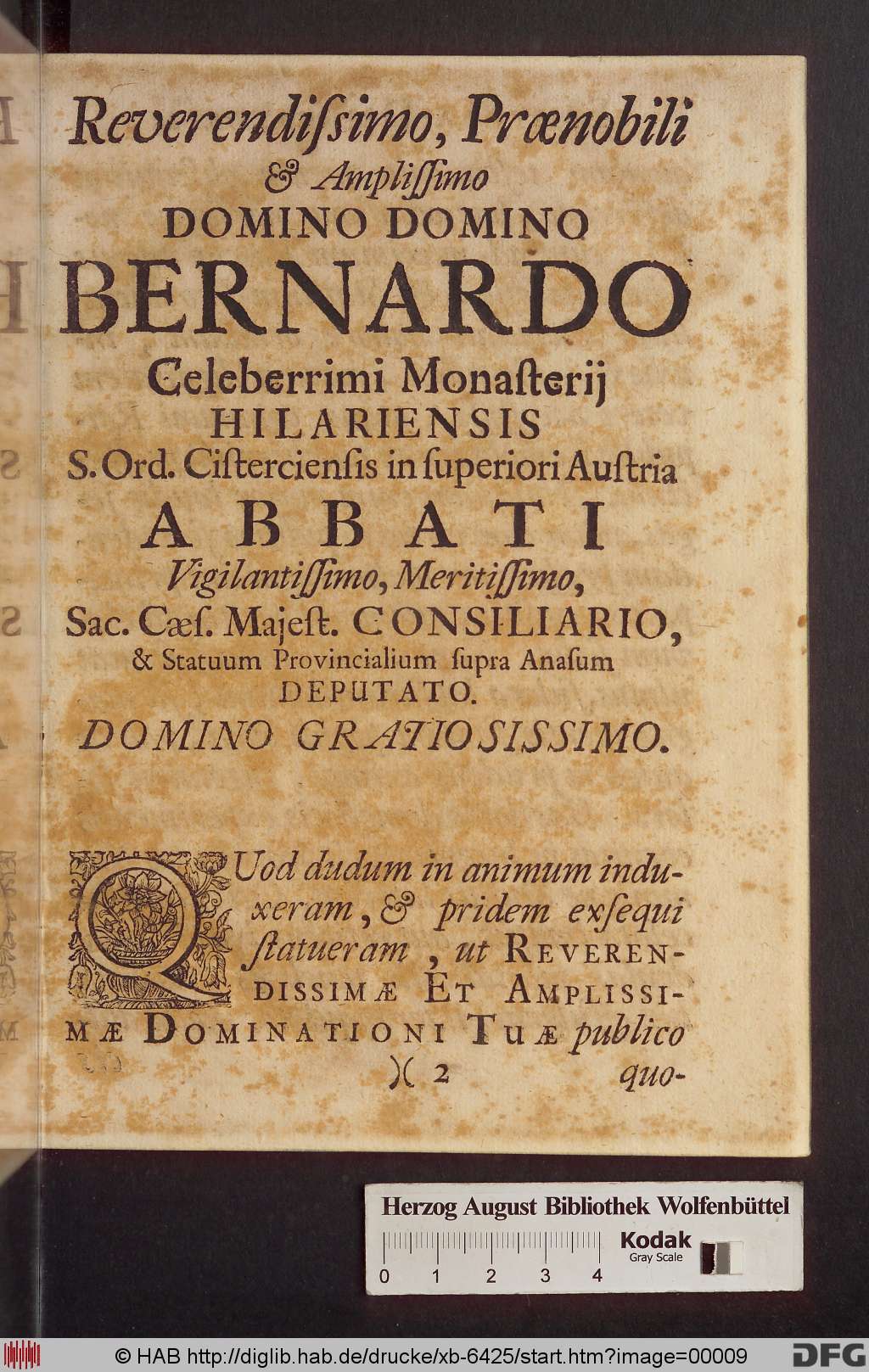 Reverendiſſimo, Prænobili
& Ampliſſimo
DOMINO DOMINO
BERNARDO
Celeberrimi Monaſterij
HILARIENSIS
S. Ord. Ciſtercienſis in ſuperiori Auſtria
ABBATI
Vigilantiſſimo, Meritiſſimo,
Sac. Cæſ. Majeſt. CONSILIARIO,
& Statuum Provincialium ſupra Anaſum
DEPUTATO.
DOMINO GRATIOSISSIMO.

QUod dudum in animum induxeram, & pridem exſequi ſtatueram, ut REVERENDISSIMÆ ET AMPLISSIMÆ DOMINATIONI TUÆ publico
)( 2 quo-

Herzog August Bibliothek Wolfenbüttel
Kodak
Gray Scale
0 1 2 3 4

© HAB http://diglib.hab.de/drucke/xb-6425/start.htm?image=00009 DFG